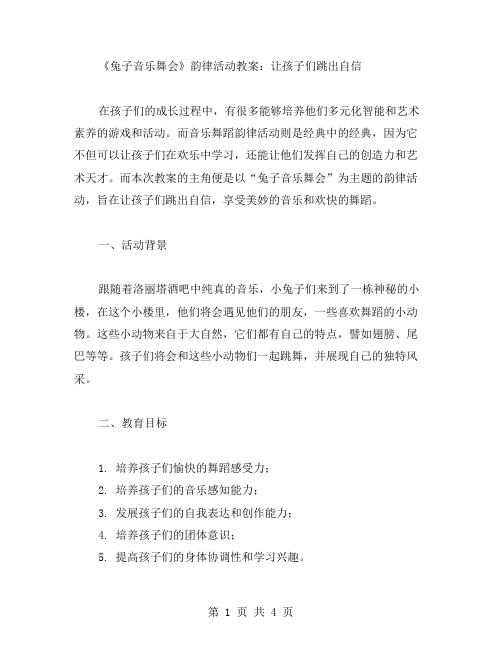 《兔子音乐舞会》韵律活动教案：让孩子们跳出自信

在孩子们的成长过程中，有很多能够培养他们多元化智能和艺术素养的游戏和活动。而音乐舞蹈韵律活动则是经典中的经典，因为它不但可以让孩子们在欢乐中学习，还能让他们发挥自己的创造力和艺术天才。而本次教案的主角便是以“兔子音乐舞会”为主题的韵律活动，旨在让孩子们跳出自信，享受美妙的音乐和欢快的舞蹈。

一、活动背景

跟随着洛丽塔酒吧中纯真的音乐，小兔子们来到了一栋神秘的小楼，在这个小楼里，他们将会遇见他们的朋友，一些喜欢舞蹈的小动物。这些小动物来自于大自然，它们都有自己的特点，譬如翅膀、尾巴等等。孩子们将会和这些小动物们一起跳舞，并展现自己的独特风采。

二、教育目标

1. 培养孩子们愉快的舞蹈感受力；
2. 培养孩子们的音乐感知能力；
3. 发展孩子们的自我表达和创作能力；
4. 培养孩子们的团体意识；
5. 提高孩子们的身体协调性和学习兴趣。

第 1 页 共 4 页